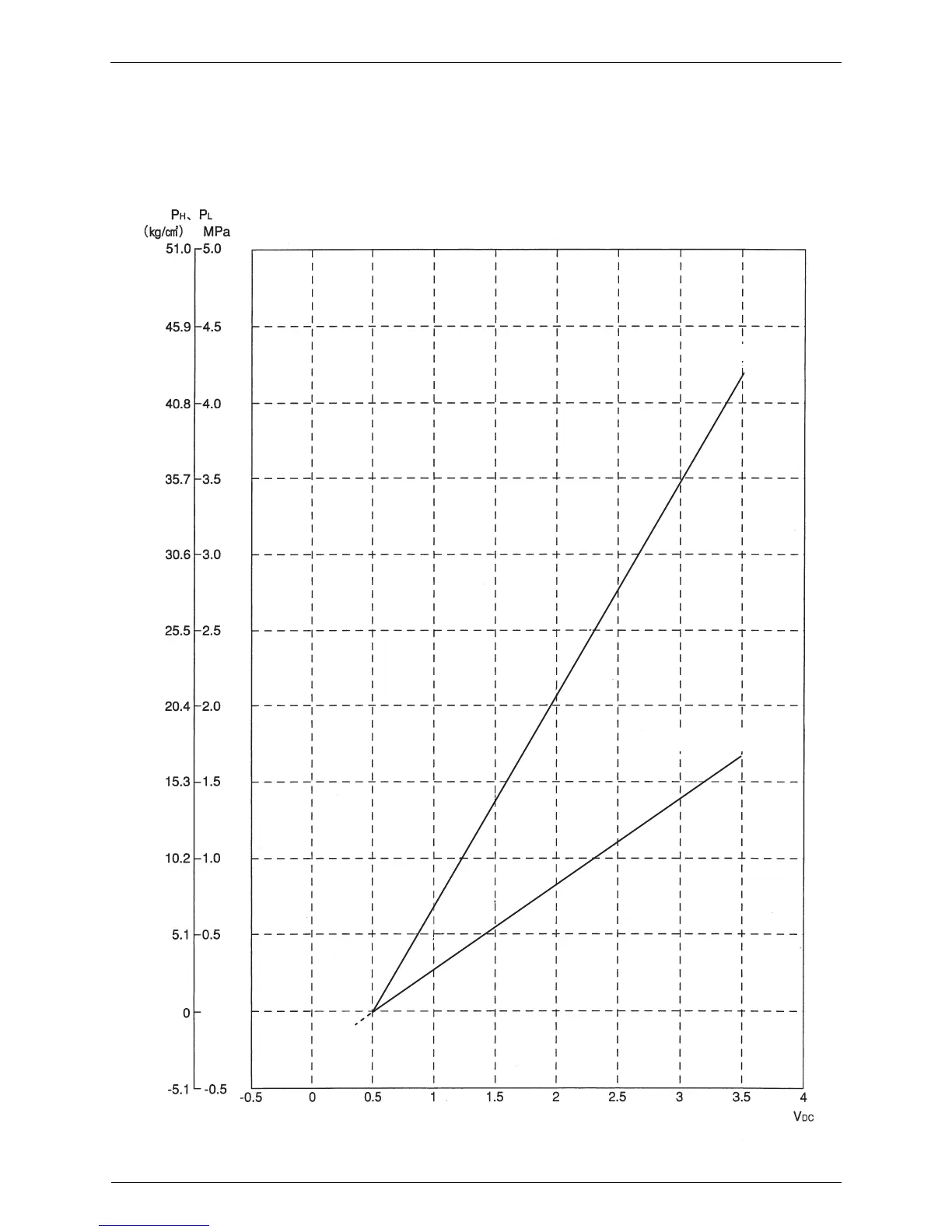 $P_H$、$P_L$
(kg/cm²) MPa
51.0 5.0
45.9 4.5
40.8 4.0
35.7 3.5
30.6 3.0
25.5 2.5
20.4 2.0
15.3 1.5
10.2 1.0
5.1 0.5
0
-5.1 -0.5

-0.5 0 0.5 1 1.5 2 2.5 3 3.5 4
$V_{DC}$